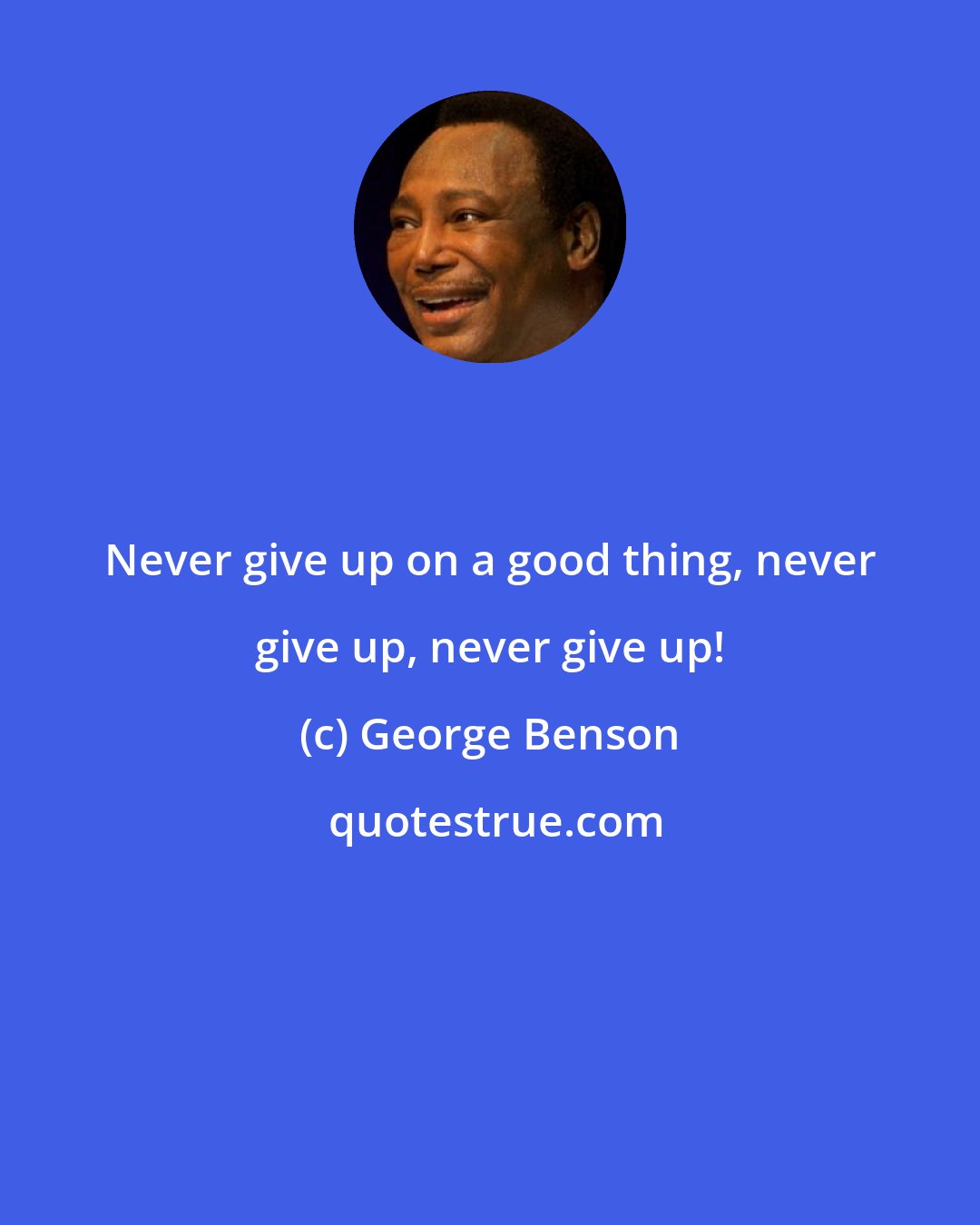 Never give up on a good thing, never give up, never give up!

(c) George Benson

quotestrue.com